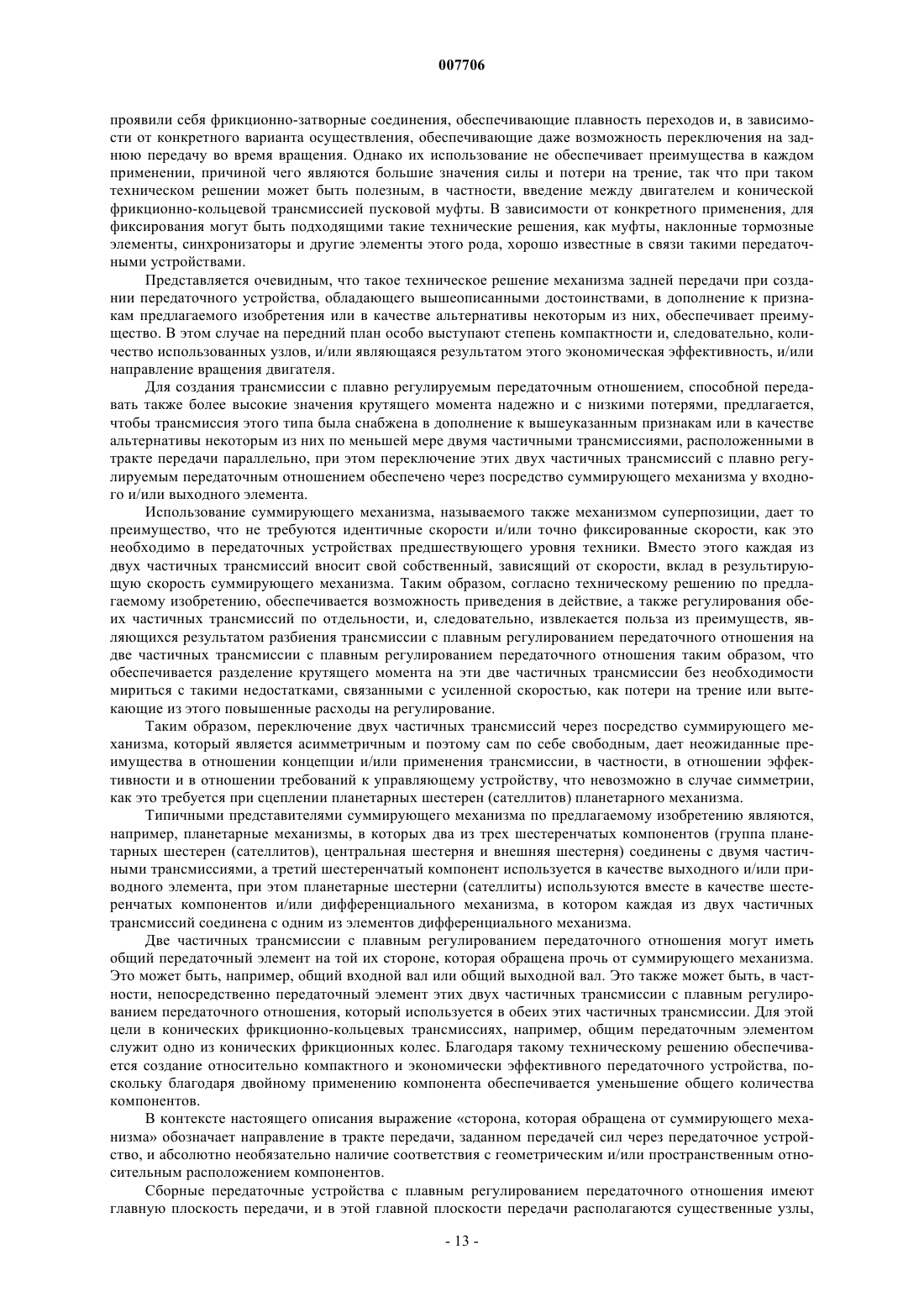 007706

проявили себя фрикционно-затворные соединения, обеспечивающие плавность переходов и, в зависимости от конкретного варианта осуществления, обеспечивающие даже возможность переключения на заднюю передачу во время вращения. Однако их использование не обеспечивает преимущества в каждом применении, причиной чего являются большие значения силы и потери на трение, так что при таком техническом решении может быть полезным, в частности, введение между двигателем и конической фрикционно-кольцевой трансмиссией пусковой муфты. В зависимости от конкретного применения, для фиксирования могут быть подходящими такие технические решения, как муфты, наклонные тормозные элементы, синхронизаторы и другие элементы этого рода, хорошо известные в связи такими передаточными устройствами.

Представляется очевидным, что такое техническое решение механизма задней передачи при создании передаточного устройства, обладающего вышеописанными достоинствами, в дополнение к признакам предлагаемого изобретения или в качестве альтернативы некоторым из них, обеспечивает преимущество. В этом случае на передний план особо выступают степень компактности и, следовательно, количество использованных узлов, и/или являющаяся результатом этого экономическая эффективность, и/или направление вращения двигателя.

Для создания трансмиссии с плавно регулируемым передаточным отношением, способной передавать также более высокие значения крутящего момента надежно и с низкими потерями, предлагается, чтобы трансмиссия этого типа была снабжена в дополнение к вышеуказанным признакам или в качестве альтернативы некоторым из них по меньшей мере двумя частичными трансмиссиями, расположенными в тракте передачи параллельно, при этом переключение этих двух частичных трансмиссий с плавно регулируемым передаточным отношением обеспечено через посредство суммирующего механизма у входного и/или выходного элемента.

Использование суммирующего механизма, называемого также механизмом суперпозиции, дает то преимущество, что не требуются идентичные скорости и/или точно фиксированные скорости, как это необходимо в передаточных устройствах предшествующего уровня техники. Вместо этого каждая из двух частичных трансмиссий вносит свой собственный, зависящий от скорости, вклад в результирующую скорость суммирующего механизма. Таким образом, согласно техническому решению по предлагаемому изобретению, обеспечивается возможность приведения в действие, а также регулирования обеих частичных трансмиссий по отдельности, и, следовательно, извлекается польза из преимуществ, являющихся результатом разбиения трансмиссии с плавным регулированием передаточного отношения на две частичных трансмиссии с плавным регулированием передаточного отношения таким образом, что обеспечивается разделение крутящего момента на эти две частичных трансмиссии без необходимости мириться с такими недостатками, связанными с усиленной скоростью, как потери на трение или вытекающие из этого повышенные расходы на регулирование.

Таким образом, переключение двух частичных трансмиссий через посредство суммирующего механизма, который является асимметричным и поэтому сам по себе свободным, дает неожиданные преимущества в отношении концепции и/или применения трансмиссии, в частности, в отношении эффективности и в отношении требований к управляющему устройству, что невозможно в случае симметрии, как это требуется при сцеплении планетарных шестерен (сателлитов) планетарного механизма.

Типичными представителями суммирующего механизма по предлагаемому изобретению являются, например, планетарные механизмы, в которых два из трех шестеренчатых компонентов (группа планетарных шестерен (сателлитов), центральная шестерня и внешняя шестерня) соединены с двумя частичными трансмиссиями, а третий шестеренчатый компонент используется в качестве выходного и/или приводного элемента, при этом планетарные шестерни (сателлиты) используются вместе в качестве шестеренчатых компонентов и/или дифференциального механизма, в котором каждая из двух частичных трансмиссий соединена с одним из элементов дифференциального механизма.

Две частичных трансмиссии с плавным регулированием передаточного отношения могут иметь общий передаточный элемент на той их стороне, которая обращена прочь от суммирующего механизма. Это может быть, например, общий входной вал или общий выходной вал. Это также может быть, в частности, непосредственно передаточный элемент этих двух частичных трансмиссии с плавным регулированием передаточного отношения, который используется в обеих этих частичных трансмиссии. Для этой цели в конических фрикционно-кольцевых трансмиссиях, например, общим передаточным элементом служит одно из конических фрикционных колес. Благодаря такому техническому решению обеспечивается создание относительно компактного и экономически эффективного передаточного устройства, поскольку благодаря двойному применению компонента обеспечивается уменьшение общего количества компонентов.

В контексте настоящего описания выражение «сторона, которая обращена от суммирующего механизма» обозначает направление в тракте передачи, заданном передачей сил через передаточное устройство, и абсолютно необязательно наличие соответствия с геометрическим и/или пространственным относительным расположением компонентов.

Сборные передаточные устройства с плавным регулированием передаточного отношения имеют главную плоскость передачи, и в этой главной плоскости передачи располагаются существенные узлы,

- 13 -